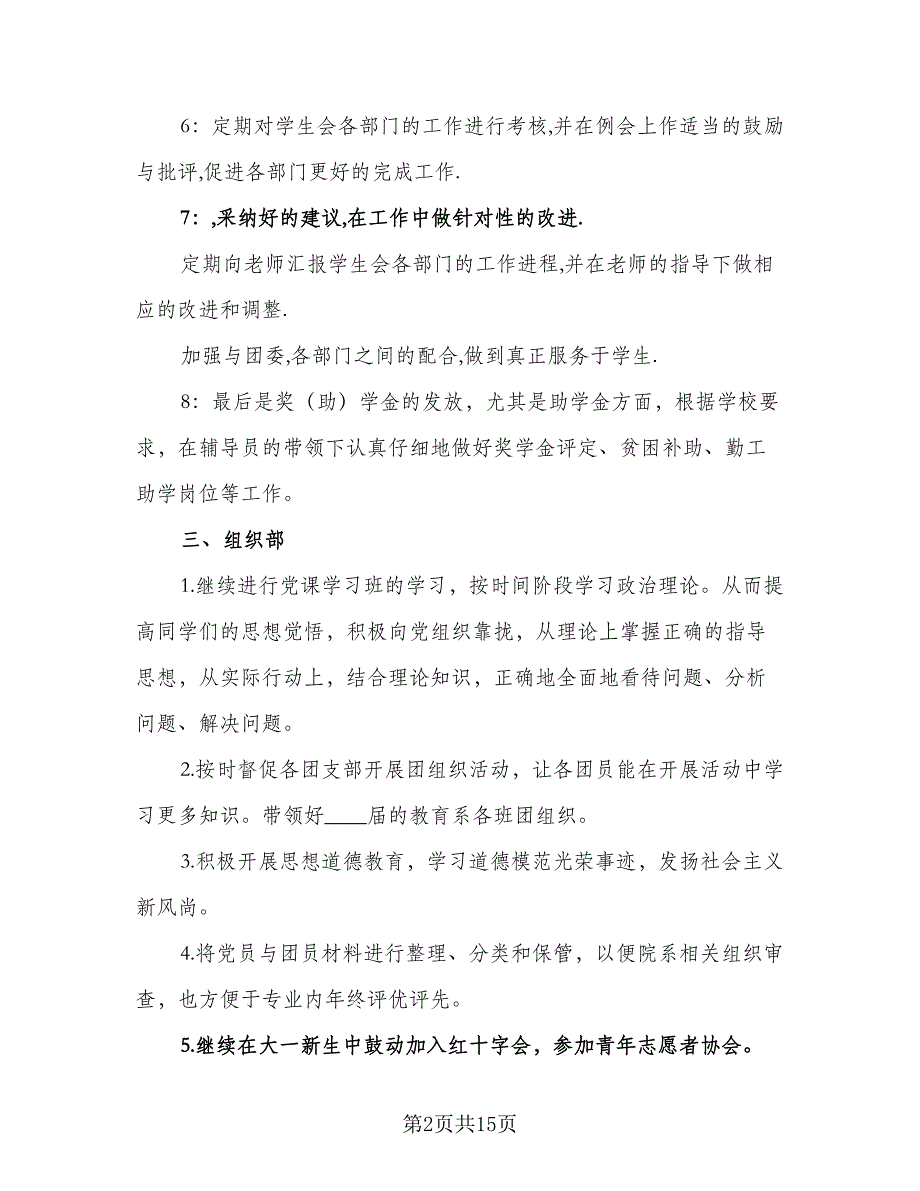 6：定期对学生会各部门的工作进行考核,并在例会上作适当的鼓励与批评,促进各部门更好的完成工作.

7：,采纳好的建议,在工作中做针对性的改进.

定期向老师汇报学生会各部门的工作进程,并在老师的指导下做相应的改进和调整.

加强与团委,各部门之间的配合,做到真正服务于学生.

8：最后是奖（助）学金的发放，尤其是助学金方面，根据学校要求，在辅导员的带领下认真仔细地做好奖学金评定、贫困补助、勤工助学岗位等工作。

三、组织部

1.继续进行党课学习班的学习，按时间阶段学习政治理论。从而提高同学们的思想觉悟，积极向党组织靠拢，从理论上掌握正确的指导思想，从实际行动上，结合理论知识，正确地全面地看待问题、分析问题、解决问题。

2.按时督促各团支部开展团组织活动，让各团员能在开展活动中学习更多知识。带领好____届的教育系各班团组织。

3.积极开展思想道德教育，学习道德模范光荣事迹，发扬社会主义新风尚。

4.将党员与团员材料进行整理、分类和保管，以便院系相关组织审查，也方便于专业内年终评优评先。

5.继续在大一新生中鼓动加入红十字会，参加青年志愿者协会。

第2页共15页